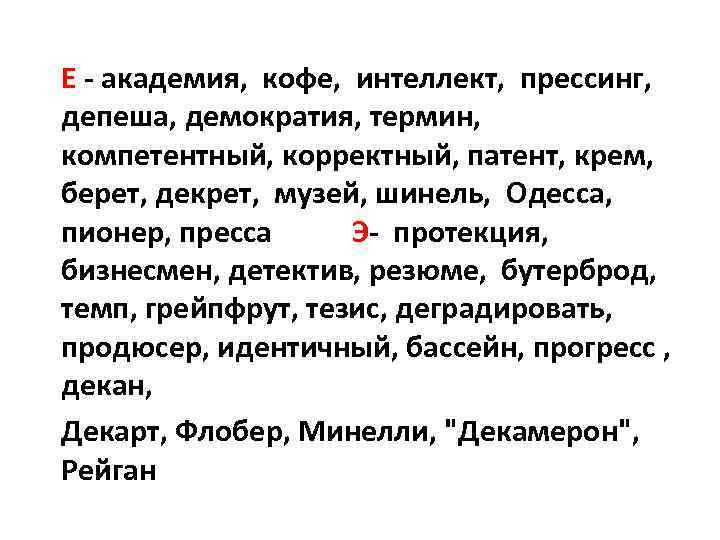 Е - академия, кофе, интеллект, прессинг, депеша, демократия, термин, компетентный, корректный, патент, крем, берет, декрет, музей, шинель, Одесса, пионер, пресса Э- протекция, бизнесмен, детектив, резюме, бутерброд, темп, грейпфрут, тезис, деградировать, продюсер, идентичный, бассейн, прогресс , декан,

Декарт, Флобер, Минелли, "Декамерон", Рейган